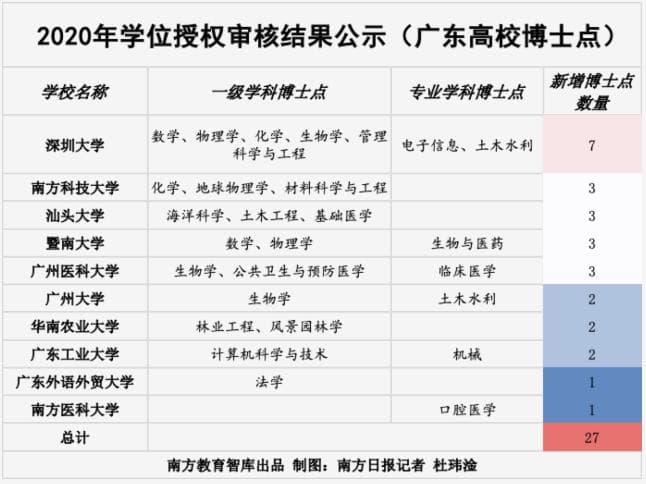 2020年学位授权审核结果公示（广东高校博士点）

| 学校名称 | 一级学科博士点 | 专业学科博士点 | 新增博士点数量 |
|---|---|---|---|
| 深圳大学 | 数学、物理学、化学、生物学、管理科学与工程 | 电子信息、土木水利 | 7 |
| 南方科技大学 | 化学、地球物理学、材料科学与工程 | | 3 |
| 汕头大学 | 海洋科学、土木工程、基础医学 | | 3 |
| 暨南大学 | 数学、物理学 | 生物与医药 | 3 |
| 广州医科大学 | 生物学、公共卫生与预防医学 | 临床医学 | 3 |
| 广州大学 | 生物学 | 土木水利 | 2 |
| 华南农业大学 | 林业工程、风景园林学 | | 2 |
| 广东工业大学 | 计算机科学与技术 | 机械 | 2 |
| 广东外语外贸大学 | 法学 | | 1 |
| 南方医科大学 | | 口腔医学 | 1 |
| 总计 | | | 27 |

南方教育智库出品 制图：南方日报记者 杜玮淦